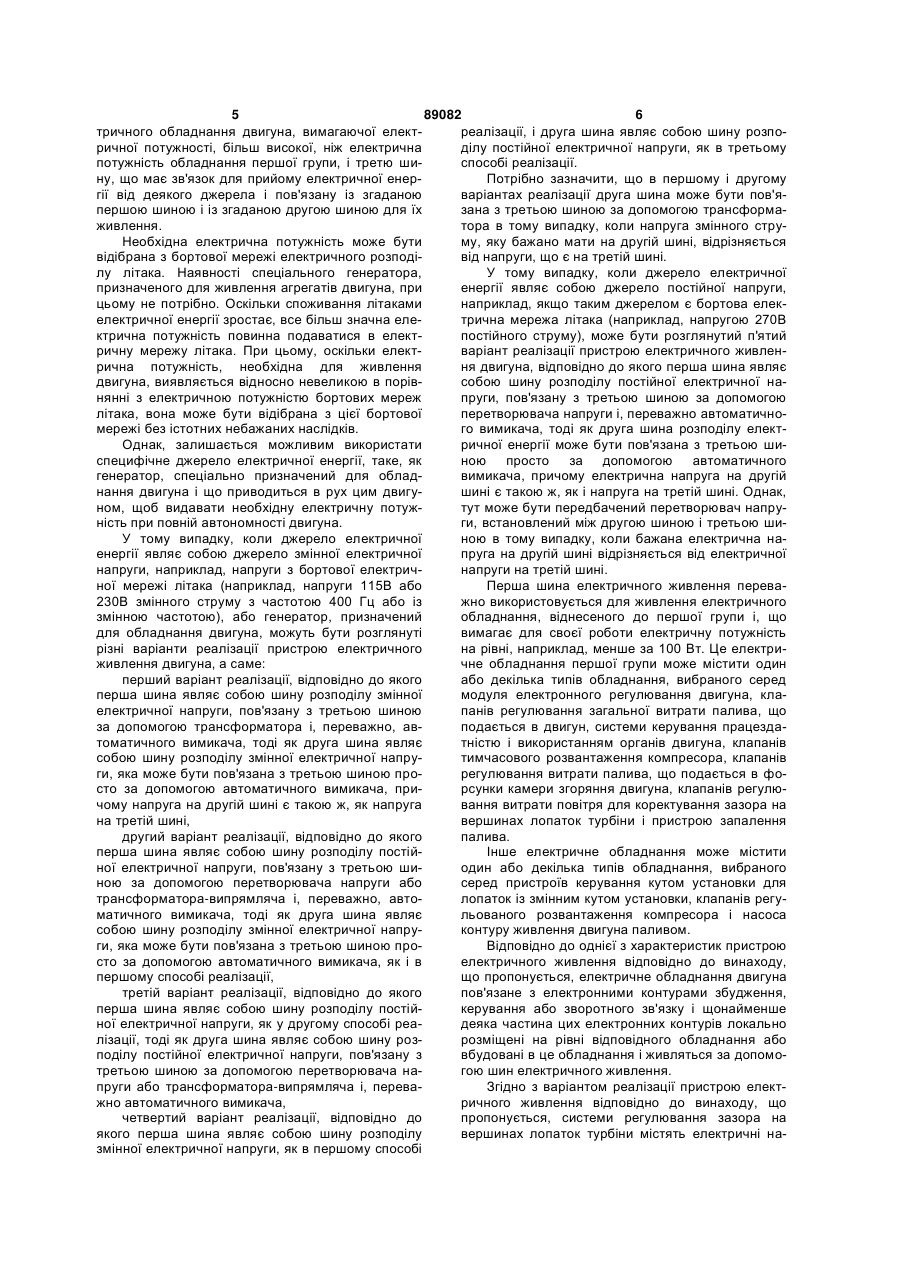 5 89082 6

тричного обладнання двигуна, вимагаючої електричної потужності, більш високої, ніж електрична потужність обладнання першої групи, і третю шину, що має зв'язок для прийому електричної енергії від деякого джерела і пов'язану із згаданою першою шиною і із згаданою другою шиною для їх живлення.

Необхідна електрична потужність може бути відібрана з бортової мережі електричного розподілу літака. Наявності спеціального генератора, призначеного для живлення агрегатів двигуна, при цьому не потрібно. Оскільки споживання літаками електричної енергії зростає, все більш значна електрична потужність повинна подаватися в електричну мережу літака. При цьому, оскільки електрична потужність, необхідна для живлення двигуна, виявляється відносно невеликою в порівнянні з електричною потужністю бортових мереж літака, вона може бути відібрана з цієї бортової мережі без істотних небажаних наслідків.

Однак, залишається можливим використати специфічне джерело електричної енергії, таке, як генератор, спеціально призначений для обладнання двигуна і що приводиться в рух цим двигуном, щоб видавати необхідну електричну потужність при повній автономності двигуна.

У тому випадку, коли джерело електричної енергії являє собою джерело змінної електричної напруги, наприклад, напруги з бортової електричної мережі літака (наприклад, напруги 115В або 230В змінного струму з частотою 400 Гц або із змінною частотою), або генератор, призначений для обладнання двигуна, можуть бути розглянуті різні варіанти реалізації пристрою електричного живлення двигуна, а саме:

перший варіант реалізації, відповідно до якого перша шина являє собою шину розподілу змінної електричної напруги, пов'язану з третьою шиною за допомогою трансформатора і, переважно, автоматичного вимикача, тоді як друга шина являє собою шину розподілу змінної електричної напруги, яка може бути пов'язана з третьою шиною просто за допомогою автоматичного вимикача, причому напруга на другій шині є такою ж, як напруга на третій шині,

другий варіант реалізації, відповідно до якого перша шина являє собою шину розподілу постійної електричної напруги, пов'язану з третьою шиною за допомогою перетворювача напруги або трансформатора-випрямляча і, переважно, автоматичного вимикача, тоді як друга шина являє собою шину розподілу змінної електричної напруги, яка може бути пов'язана з третьою шиною просто за допомогою автоматичного вимикача, як і в першому способі реалізації,

третій варіант реалізації, відповідно до якого перша шина являє собою шину розподілу постійної електричної напруги, як у другому способі реалізації, тоді як друга шина являє собою шину розподілу постійної електричної напруги, пов'язану з третьою шиною за допомогою перетворювача напруги або трансформатора-випрямляча і, переважно автоматичного вимикача,

четвертий варіант реалізації, відповідно до якого перша шина являє собою шину розподілу змінної електричної напруги, як в першому способі реалізації, і друга шина являє собою шину розподілу постійної електричної напруги, як в третьому способі реалізації.

Потрібно зазначити, що в першому і другому варіантах реалізації друга шина може бути пов'язана з третьою шиною за допомогою трансформатора в тому випадку, коли напруга змінного струму, яку бажано мати на другій шині, відрізняється від напруги, що є на третій шині.

У тому випадку, коли джерело електричної енергії являє собою джерело постійної напруги, наприклад, якщо таким джерелом є бортова електрична мережа літака (наприклад, напругою 270В постійного струму), може бути розглянутий п'ятий варіант реалізації пристрою електричного живлення двигуна, відповідно до якого перша шина являє собою шину розподілу постійної електричної напруги, пов'язану з третьою шиною за допомогою перетворювача напруги і, переважно автоматичного вимикача, тоді як друга шина розподілу електричної енергії може бути пов'язана з третьою шиною просто за допомогою автоматичного вимикача, причому електрична напруга на другій шині є такою ж, як і напруга на третій шині. Однак, тут може бути передбачений перетворювач напруги, встановлений між другою шиною і третьою шиною в тому випадку, коли бажана електрична напруга на другій шині відрізняється від електричної напруги на третій шині.

Перша шина електричного живлення переважно використовується для живлення електричного обладнання, віднесеного до першої групи і, що вимагає для своєї роботи електричну потужність на рівні, наприклад, менше за 100 Вт. Це електричне обладнання першої групи може містити один або декілька типів обладнання, вибраного серед модуля електронного регулювання двигуна, клапанів регулювання загальної витрати палива, що подається в двигун, системи керування працездатністю і використанням органів двигуна, клапанів тимчасового розвантаження компресора, клапанів регулювання витрати палива, що подається в форсунки камери згоряння двигуна, клапанів регулювання витрати повітря для коректування зазора на вершинах лопаток турбіни і пристрою запалення палива.

Інше електричне обладнання може містити один або декілька типів обладнання, вибраного серед пристроїв керування кутом установки для лопаток із змінним кутом установки, клапанів регульованого розвантаження компресора і насоса контуру живлення двигуна паливом.

Відповідно до однієї з характеристик пристрою електричного живлення відповідно до винаходу, що пропонується, електричне обладнання двигуна пов'язане з електронними контурами збудження, керування або зворотного зв'язку і щонайменше деяка частина цих електронних контурів локально розміщені на рівні відповідного обладнання або вбудовані в це обладнання і живляться за допомогою шин електричного живлення.

Згідно з варіантом реалізації пристрою електричного живлення відповідно до винаходу, що пропонується, системи регулювання зазора на вершинах лопаток турбіни містять електричні на-